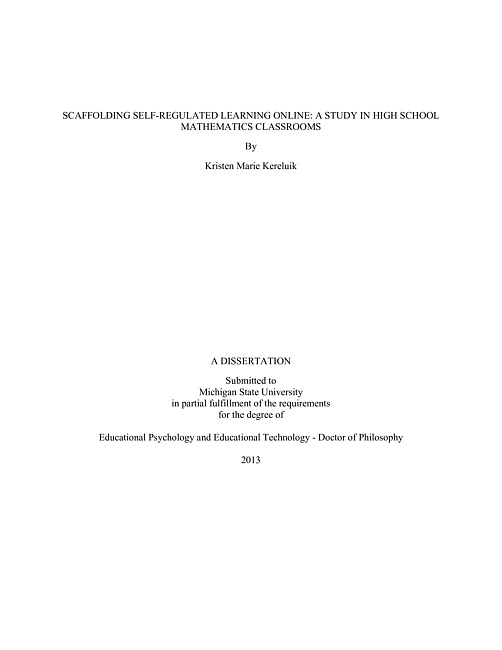 SCAFFOLDING SELF-REGULATED LEARNING ONLINE: A STUDY IN HIGH SCHOOL MATHEMATICS CLASSROOMS

By

Kristen Marie Kereluik

A DISSERTATION

Submitted to
Michigan State University
in partial fulfillment of the requirements
for the degree of

Educational Psychology and Educational Technology - Doctor of Philosophy

2013